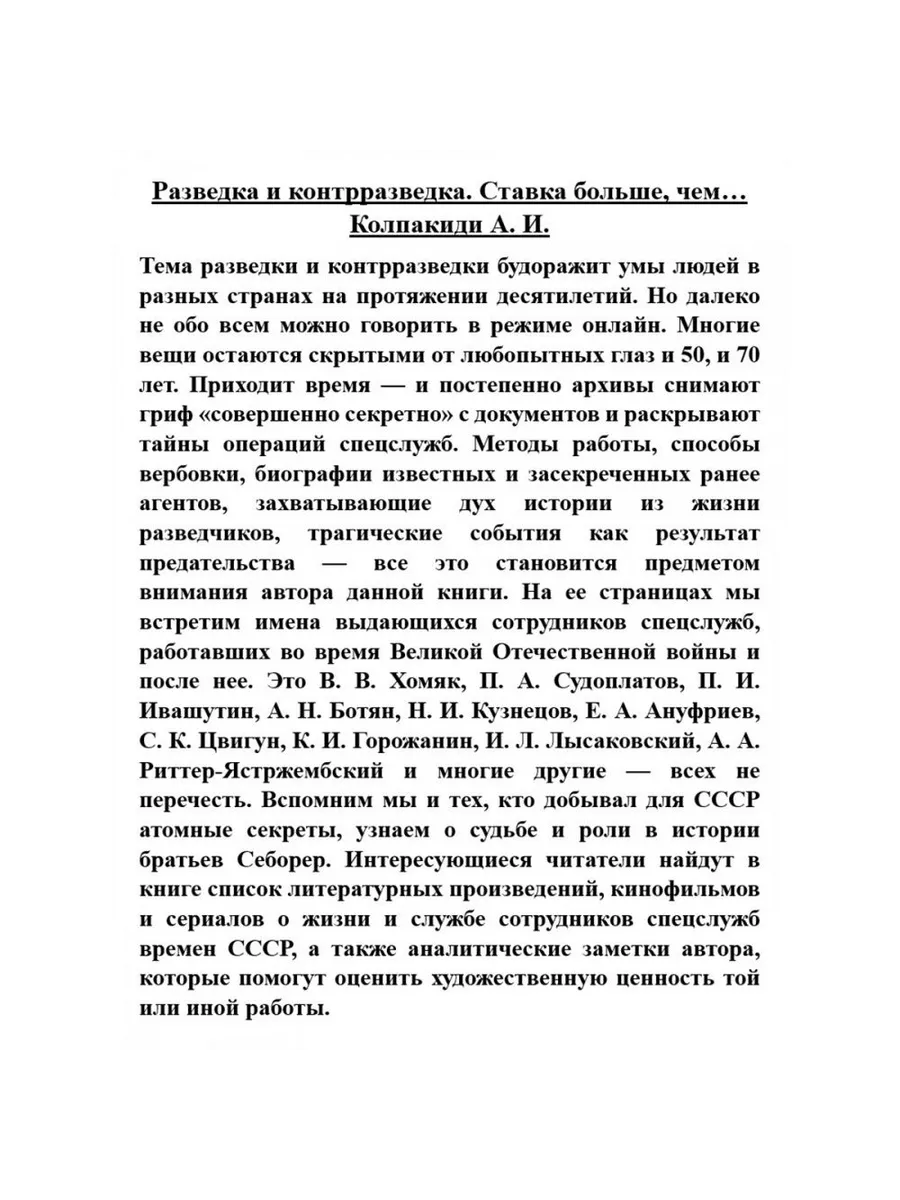 Разведка и контрразведка. Ставка больше, чем…
Колпакиди А. И.

Тема разведки и контрразведки будоражит умы людей в разных странах на протяжении десятилетий. Но далеко не обо всем можно говорить в режиме онлайн. Многие вещи остаются скрытыми от любопытных глаз и 50, и 70 лет. Приходит время — и постепенно архивы снимают гриф «совершенно секретно» с документов и раскрывают тайны операций спецслужб. Методы работы, способы вербовки, биографии известных и засекреченных ранее агентов, захватывающие дух истории из жизни разведчиков, трагические события как результат предательства — все это становится предметом внимания автора данной книги. На ее страницах мы встретим имена выдающихся сотрудников спецслужб, работавших во время Великой Отечественной войны и после нее. Это В. В. Хомяк, П. А. Судоплатов, П. И. Ивашутин, А. Н. Ботян, Н. И. Кузнецов, Е. А. Ануфриев, С. К. Цвигун, К. И. Горожанин, И. Л. Лысаковский, А. А. Риттер-Ястржембский и многие другие — всех не перечесть. Вспомним мы и тех, кто добывал для СССР атомные секреты, узнаем о судьбе и роли в истории братьев Себорер. Интересующиеся читатели найдут в книге список литературных произведений, кинофильмов и сериалов о жизни и службе сотрудников спецслужб времен СССР, а также аналитические заметки автора, которые помогут оценить художественную ценность той или иной работы.